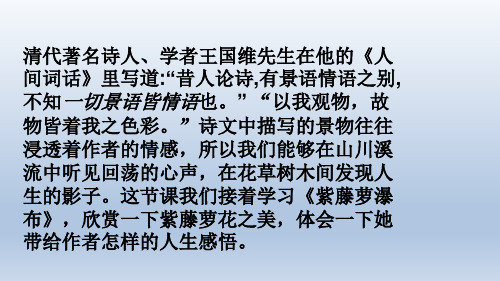 清代著名诗人、学者王国维先生在他的《人间词话》里写道:“昔人论诗,有景语情语之别,不知一切景语皆情语也。”“以我观物，故物皆着我之色彩。”诗文中描写的景物往往浸透着作者的情感，所以我们能够在山川溪流中听见回荡的心声，在花草树木间发现人生的影子。这节课我们接着学习《紫藤萝瀑布》，欣赏一下紫藤萝花之美，体会一下她带给作者怎样的人生感悟。